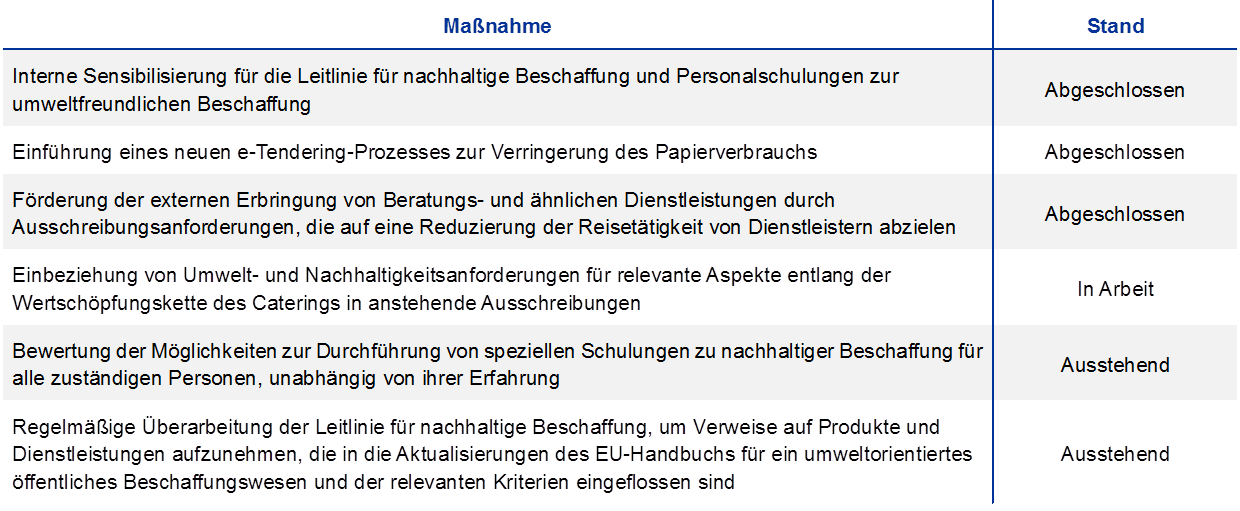 | Maßnahme | Stand |
|---|---|
| Interne Sensibilisierung für die Leitlinie für nachhaltige Beschaffung und Personalschulungen zur umweltfreundlichen Beschaffung | Abgeschlossen |
| Einführung eines neuen e-Tendering-Prozesses zur Verringerung des Papierverbrauchs | Abgeschlossen |
| Förderung der externen Erbringung von Beratungs- und ähnlichen Dienstleistungen durch Ausschreibungsanforderungen, die auf eine Reduzierung der Reisetätigkeit von Dienstleistern abzielen | Abgeschlossen |
| Einbeziehung von Umwelt- und Nachhaltigkeitsanforderungen für relevante Aspekte entlang der Wertschöpfungskette des Caterings in anstehende Ausschreibungen | In Arbeit |
| Bewertung der Möglichkeiten zur Durchführung von speziellen Schulungen zu nachhaltiger Beschaffung für alle zuständigen Personen, unabhängig von ihrer Erfahrung | Ausstehend |
| Regelmäßige Überarbeitung der Leitlinie für nachhaltige Beschaffung, um Verweise auf Produkte und Dienstleistungen aufzunehmen, die in die Aktualisierungen des EU-Handbuchs für ein umweltorientiertes öffentliches Beschaffungswesen und der relevanten Kriterien eingeflossen sind | Ausstehend |